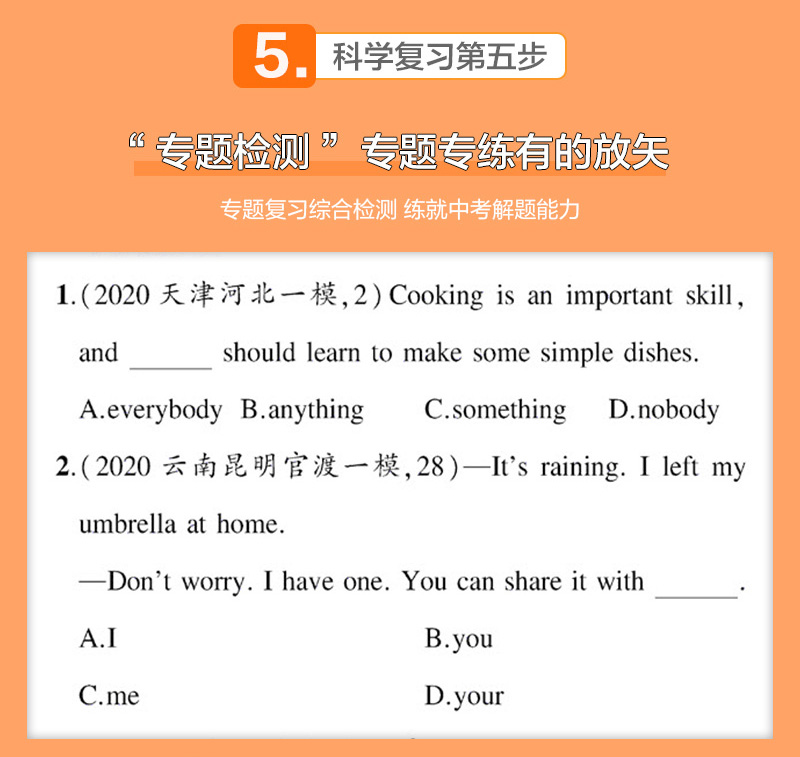 5. 科学复习第五步

“专题检测”专题专练有的放矢

专题复习综合检测 练就中考解题能力

1.(2020天津河北一模,2)Cooking is an important skill, and ____ should learn to make some simple dishes.

A.everybody B.anything C.something D.nobody

2.(2020云南昆明官渡一模,28)—It's raining. I left my umbrella at home.

—Don't worry. I have one. You can share it with ____.

A.I B.you

C.me D.your